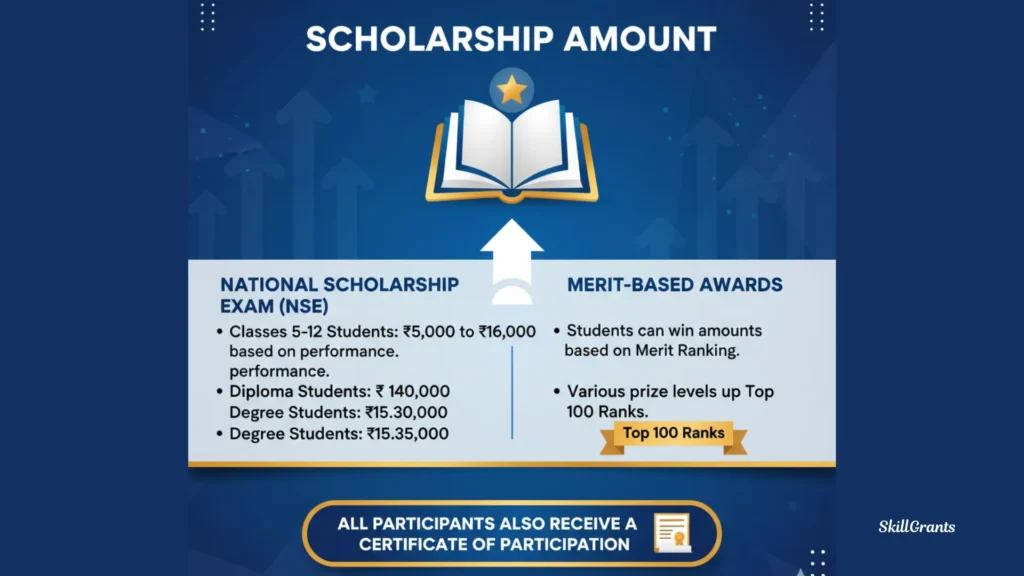 SCHOLARSHIP AMOUNT

NATIONAL SCHOLARSHIP EXAM (NSE)

• Classes 5-12 Students: ₹5,000 to ₹16,000 based on performance. performance.
• Diploma Students: ₹ 140,000 Degree Students: ₹15.30,000
• Degree Students: ₹15.35,000

MERIT-BASED AWARDS

• Students can win amounts based on Merit Ranking.

• Various prize levels up Top 100 Ranks.

Top 100 Ranks

ALL PARTICIPANTS ALSO RECEIVE A CERTIFICATE OF PARTICIPATION

SkillGrants